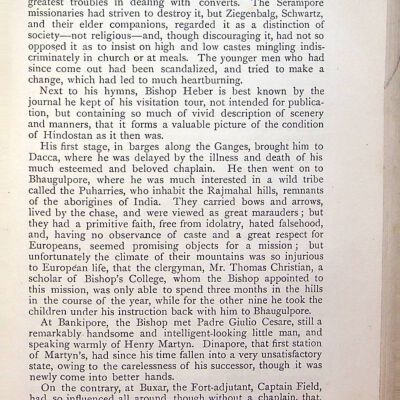 greatest troubles in dealing with converts. The Serampore missionaries had striven to destroy it, but Ziegenbalg, Schwartz, and their elder companions, regarded it as a distinction of society—not religious—and, though discouraging it, had not so opposed it as to insist on high and low castes mingling indiscriminately in church or at meals. The younger men who had since come out had been scandalized, and tried to make a change, which had led to much heartburning.

Next to his hymns, Bishop Heber is best known by the journal he kept of his visitation tour, not intended for publication, but containing so much of vivid description of scenery and manners, that it forms a valuable picture of the condition of Hindostan as it then was.

His first stage, in barges along the Ganges, brought him to Dacca, where he was delayed by the illness and death of his much esteemed and beloved chaplain. He then went on to Bhaugulpore, where he was much interested in a wild tribe called the Puharries, who inhabit the Rajmahal hills, remnants of the aborigines of India. They carried bows and arrows, lived by the chase, and were viewed as great marauders; but they had a primitive faith, free from idolatry, hated falsehood, and, having no observance of caste and a great respect for Europeans, seemed promising objects for a mission; but unfortunately the climate of their mountains was so injurious to European life, that the clergyman, Mr. Thomas Christian, a scholar of Bishop's College, whom the Bishop appointed to this mission, was only able to spend three months in the hills in the course of the year, while for the other nine he took the children under his instruction back with him to Bhaugulpore.

At Bankipore, the Bishop met Padre Giulio Cesare, still a remarkably handsome and intelligent-looking little man, and speaking warmly of Henry Martyn. Dinapore, that first station of Martyn's, had since his time fallen into a very unsatisfactory state, owing to the carelessness of his successor, though it was newly come into better hands.

On the contrary, at Buxar, the Fort-adjutant, Captain Field, had so influenced all around, though without a chaplain, that